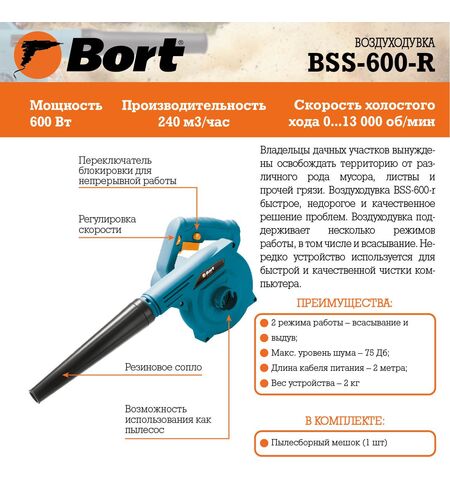 Bort®

ВОЗДУХОДУВКА
BSS-600-R

Мощность
600 Вт

Производительность
240 м3/час

Скорость холостого хода 0...13 000 об/мин

Переключатель блокировки для непрерывной работы

Регулировка скорости

Bort

Резиновое сопло

Возможность использования как пылесос

Владельцы дачных участков вынуждены освобождать территорию от различного рода мусора, листвы и прочей грязи. Воздуходувка BSS-600-r быстрое, недорогое и качественное решение проблем. Воздуходувка поддерживает несколько режимов работы, в том числе и всасывание. Нередко устройство используется для быстрой и качественной чистки компьютера.

ПРЕИМУЩЕСТВА:

2 режима работы – всасывание и
выдув;
Макс. уровень шума – 75 Дб;
Длина кабеля питания – 2 метра;
Вес устройства – 2 кг

В КОМПЛЕКТЕ:

Пылесборный мешок (1 шт)